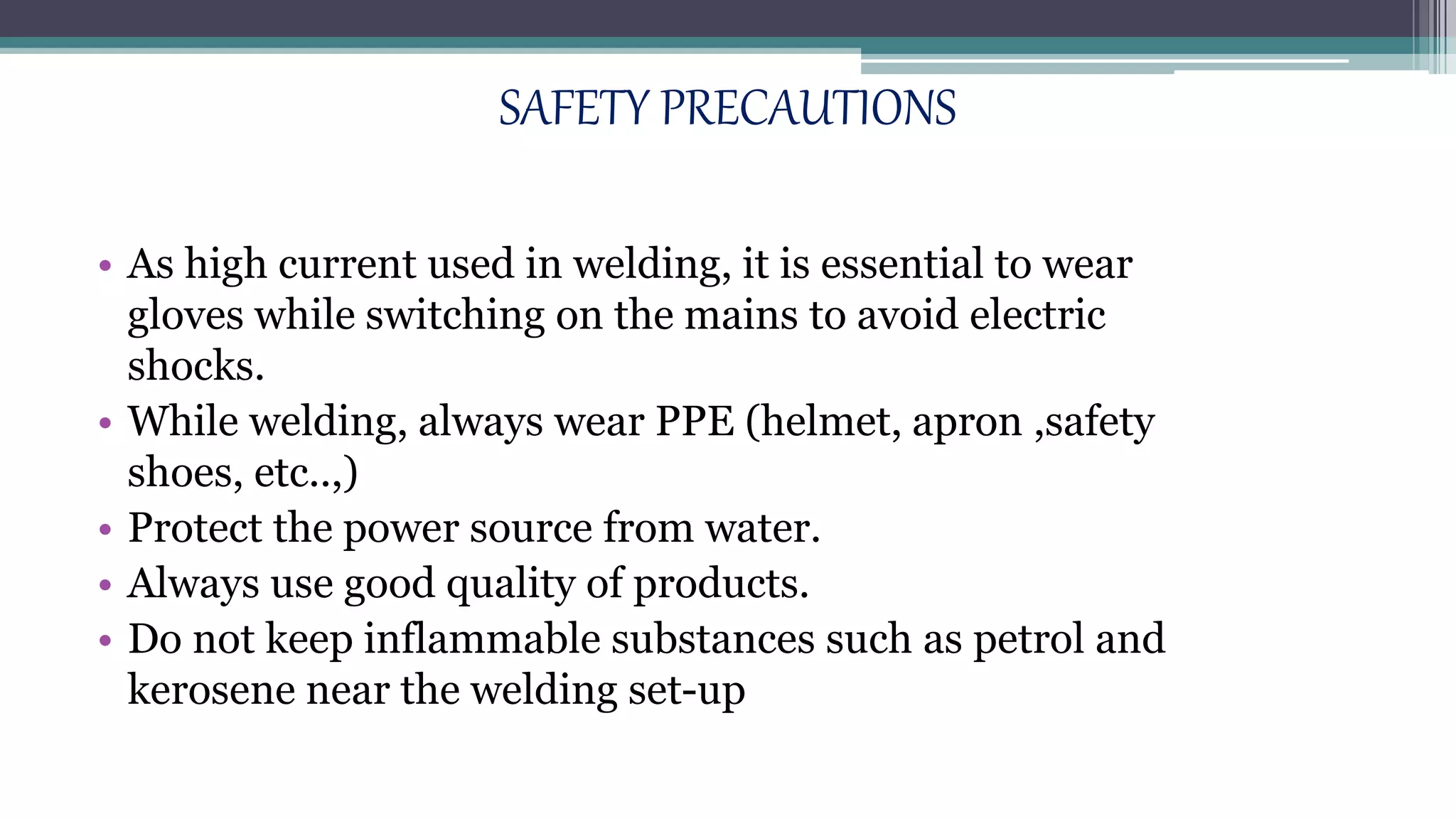 SAFETY PRECAUTIONS

• As high current used in welding, it is essential to wear gloves while switching on the mains to avoid electric shocks.
• While welding, always wear PPE (helmet, apron ,safety shoes, etc..,)
• Protect the power source from water.
• Always use good quality of products.
• Do not keep inflammable substances such as petrol and kerosene near the welding set-up